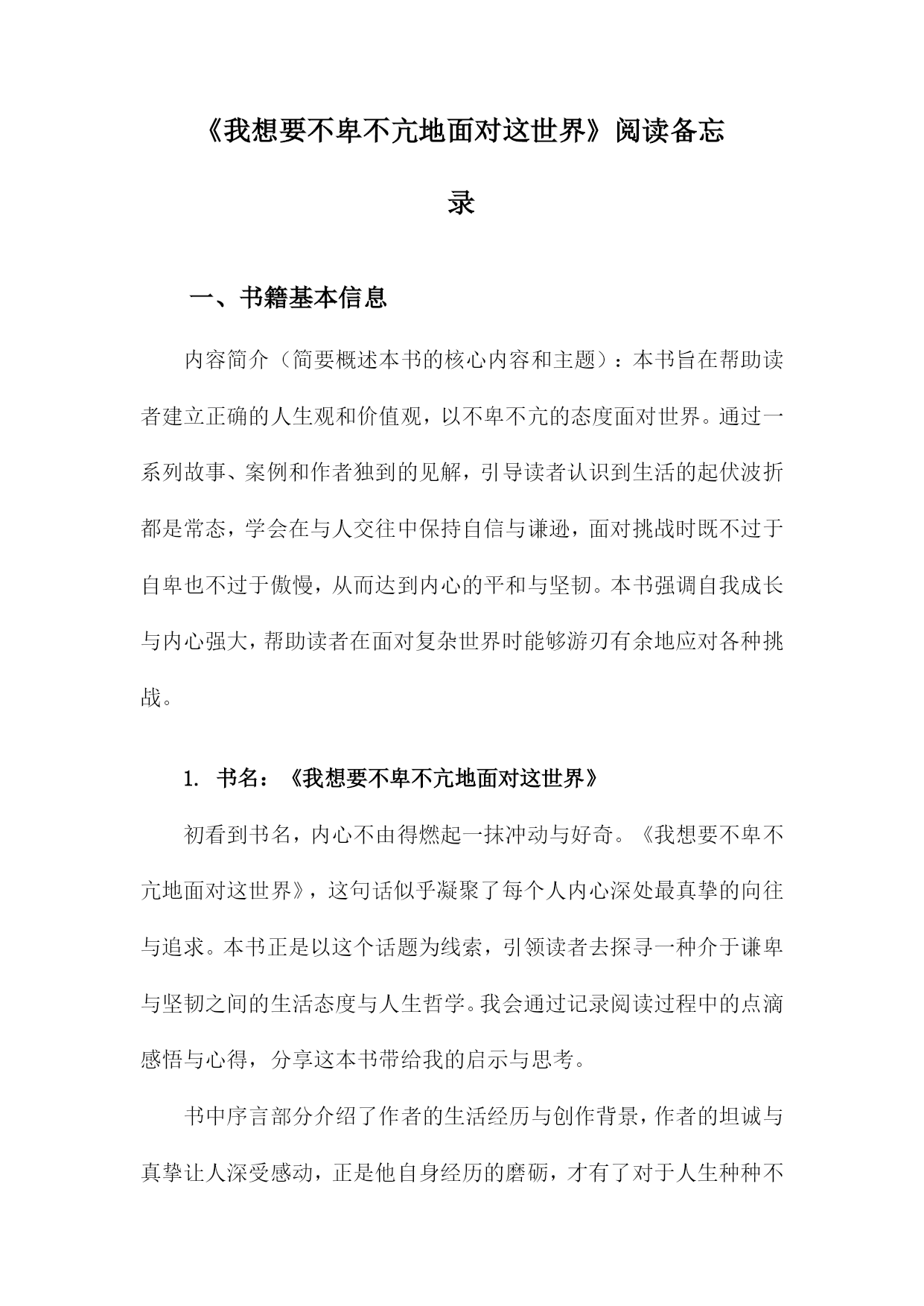 《我想要不卑不亢地面对这世界》阅读备忘录

一、书籍基本信息

内容简介（简要概述本书的核心内容和主题）：本书旨在帮助读者建立正确的人生观和价值观，以不卑不亢的态度面对世界。通过一系列故事、案例和作者独到的见解，引导读者认识到生活的起伏波折都是常态，学会在与人交往中保持自信与谦逊，面对挑战时既不过于自卑也不过于傲慢，从而达到内心的平和与坚韧。本书强调自我成长与内心强大，帮助读者在面对复杂世界时能够游刃有余地应对各种挑战。

1. 书名：《我想要不卑不亢地面对这世界》

初看到书名，内心不由得燃起一抹冲动与好奇。《我想要不卑不亢地面对这世界》，这句话似乎凝聚了每个人内心深处最真挚的向往与追求。本书正是以这个话题为线索，引领读者去探寻一种介于谦卑与坚韧之间的生活态度与人生哲学。我会通过记录阅读过程中的点滴感悟与心得，分享这本书带给我的启示与思考。

书中序言部分介绍了作者的生活经历与创作背景，作者的坦诚与真挚让人深受感动，正是他自身经历的磨砺，才有了对于人生种种不